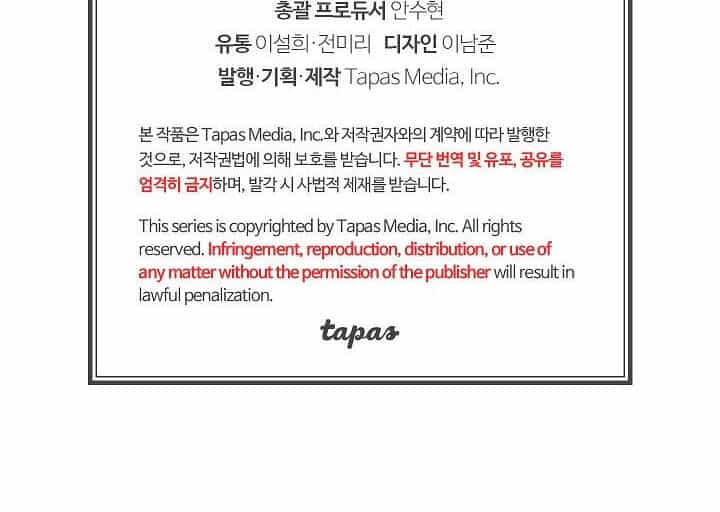 총괄 프로듀서 안수현

유통 이설희·전미리 디자인 이남준

발행·기획·제작 Tapas Media, Inc.

본 작품은 Tapas Media, Inc.와 저작권자와의 계약에 따라 발행한 것으로, 저작권법에 의해 보호를 받습니다. 무단 번역 및 유포, 공유를 엄격히 금지하며, 발각 시 사법적 제재를 받습니다.

This series is copyrighted by Tapas Media, Inc. All rights reserved. Infringement, reproduction, distribution, or use of any matter without the permission of the publisher will result in lawful penalization.

tapas